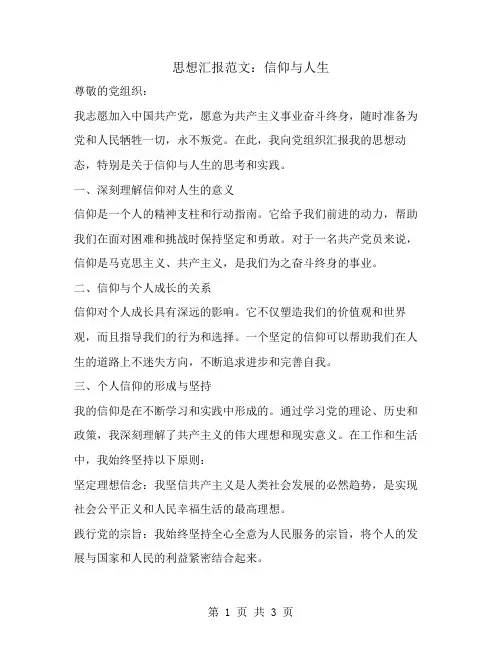 思想汇报范文：信仰与人生

尊敬的党组织：

我志愿加入中国共产党，愿意为共产主义事业奋斗终身，随时准备为党和人民牺牲一切，永不叛党。在此，我向党组织汇报我的思想动态，特别是关于信仰与人生的思考和实践。

一、深刻理解信仰对人生的意义

信仰是一个人的精神支柱和行动指南。它给予我们前进的动力，帮助我们在面对困难和挑战时保持坚定和勇敢。对于一名共产党员来说，信仰是马克思主义、共产主义，是我们为之奋斗终身的事业。

二、信仰与个人成长的关系

信仰对个人成长具有深远的影响。它不仅塑造我们的价值观和世界观，而且指导我们的行为和选择。一个坚定的信仰可以帮助我们在人生的道路上不迷失方向，不断追求进步和完善自我。

三、个人信仰的形成与坚持

我的信仰是在不断学习和实践中形成的。通过学习党的理论、历史和政策，我深刻理解了共产主义的伟大理想和现实意义。在工作和生活中，我始终坚持以下原则：

坚定理想信念：我坚信共产主义是人类社会发展的必然趋势，是实现社会公平正义和人民幸福生活的最高理想。

践行党的宗旨：我始终坚持全心全意为人民服务的宗旨，将个人的发展与国家和人民的利益紧密结合起来。

第 1 页 共 3 页